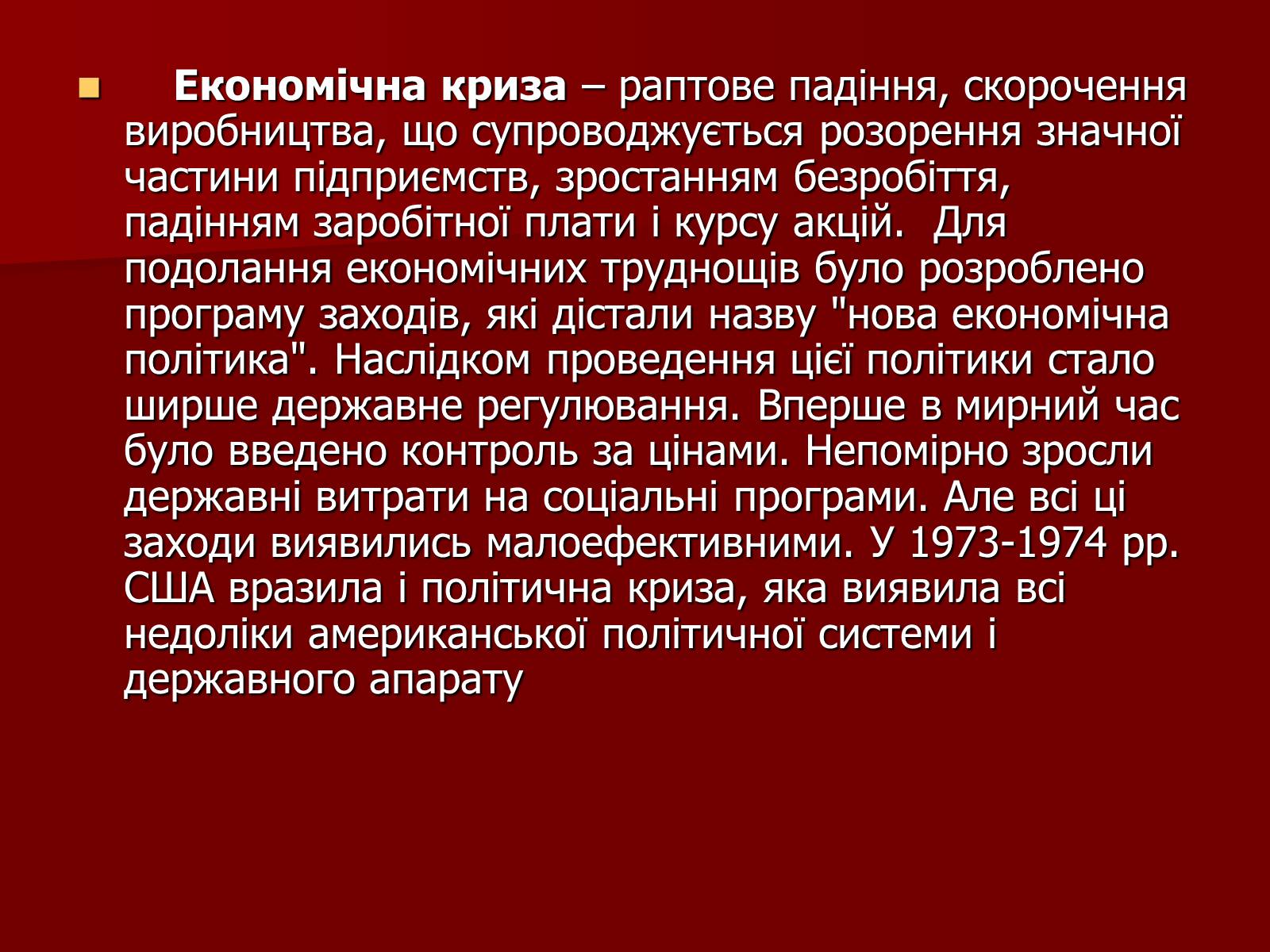 Економічна криза – раптове падіння, скорочення виробництва, що супроводжується розорення значної частини підприємств, зростанням безробіття, падінням заробітної плати і курсу акцій.  Для подолання економічних труднощів було розроблено програму заходів, які дістали назву "нова економічна політика". Наслідком проведення цієї політики стало ширше державне регулювання. Вперше в мирний час було введено контроль за цінами. Непомірно зросли державні витрати на соціальні програми. Але всі ці заходи виявились малоефективними. У 1973-1974 рр. США вразила і політична криза, яка виявила всі недоліки американської політичної системи і державного апарату